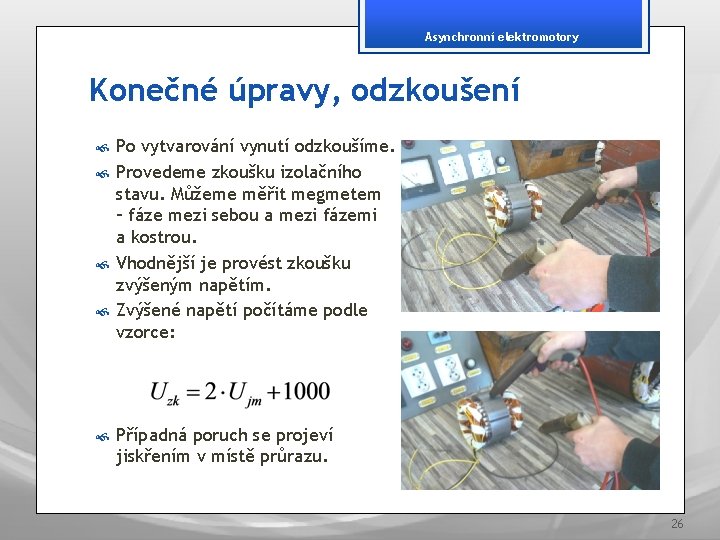 Asynchronní elektromotory

Konečné úpravy, odzkoušení

Po vytvarování vynutí odzkoušíme.

Provedeme zkoušku izolačního stavu. Můžeme měřit megmetem – fáze mezi sebou a mezi fázemi a kostrou.

Vhodnější je provést zkoušku zvýšeným napětím.

Zvýšené napětí počítáme podle vzorce:

$U_{zk} = 2 \cdot U_{jm} + 1000$

Případná poruch se projeví jiskřením v místě průrazu.

26